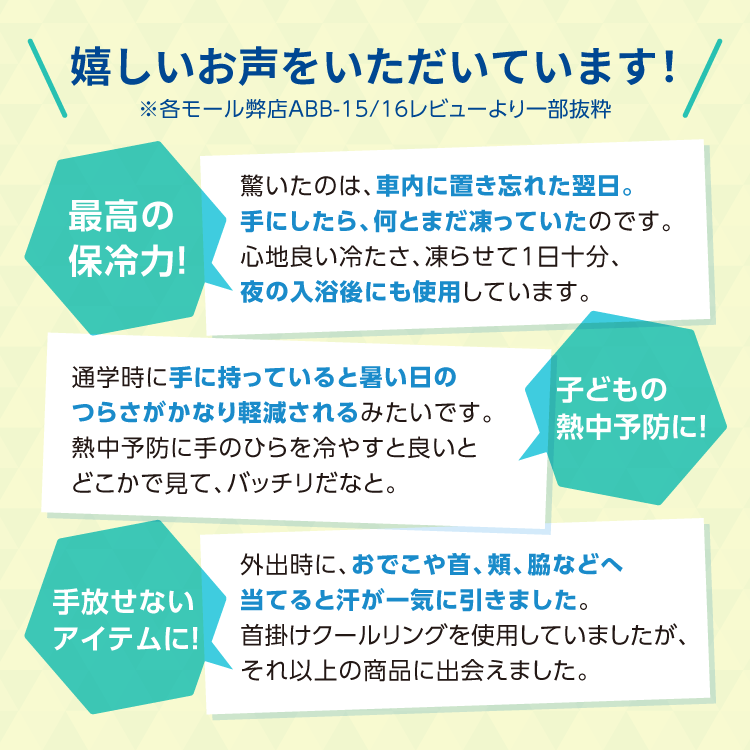 嬉しいお声をいただいています!
※各モール弊店ABB-15/16レビューより一部抜粋

最高の保冷力!

驚いたのは、車内に置き忘れた翌日。手にしたら、何とまだ凍っていたのです。心地良い冷たさ、凍らせて1日十分、夜の入浴後にも使用しています。

通学時に手に持っていると暑い日のつらさがかなり軽減されるみたいです。熱中予防に手のひらを冷やすと良いとどこかで見て、バッチリだなと。

子どもの熱中予防に!

手放せないアイテムに!

外出時に、おでこや首、頬、脇などへ当てると汗が一気に引きました。首掛けクールリングを使用していましたが、それ以上の商品に出会えました。